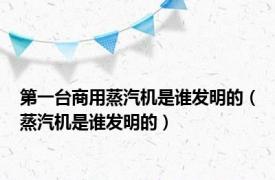 第一台商用蒸汽机是谁发明的（蒸汽机是谁发明的）